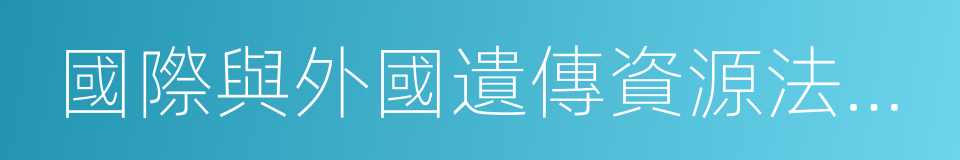 國際與外國遺傳資源法...